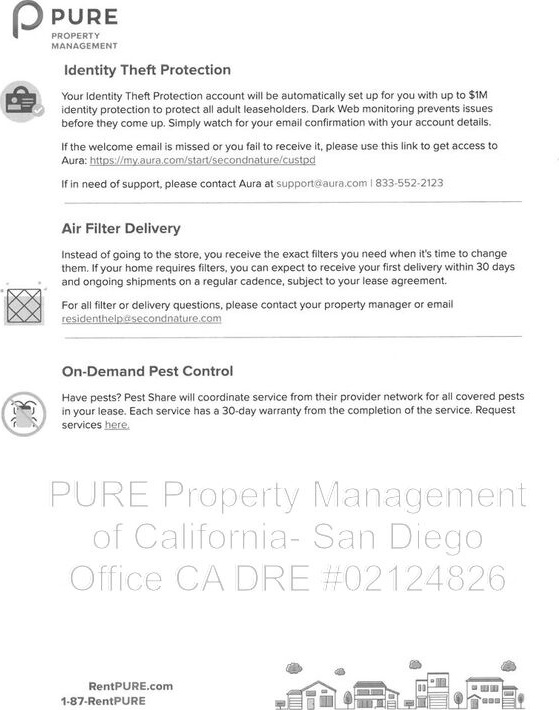 PURE
PROPERTY
MANAGEMENT

Identity Theft Protection

Your Identity Theft Protection account will be automatically set up for you with up to $1M identity protection to protect all adult leaseholders. Dark Web monitoring prevents issues before they come up. Simply watch for your email confirmation with your account details.

If the welcome email is missed or you fail to receive it, please use this link to get access to Aura: https://my.aura.com/start/secondnature/custpd

If in need of support, please contact Aura at support@aura.com | 833-552-2123

Air Filter Delivery

Instead of going to the store, you receive the exact filters you need when it's time to change them. If your home requires filters, you can expect to receive your first delivery within 30 days and ongoing shipments on a regular cadence, subject to your lease agreement.

For all filter or delivery questions, please contact your property manager or email residenthelp@secondnature.com

On-Demand Pest Control

Have pests? Pest Share will coordinate service from their provider network for all covered pests in your lease. Each service has a 30-day warranty from the completion of the service. Request services here.

PURE Property Management of California- San Diego Office CA DRE #02124826

RentPURE.com
1-87-RentPURE